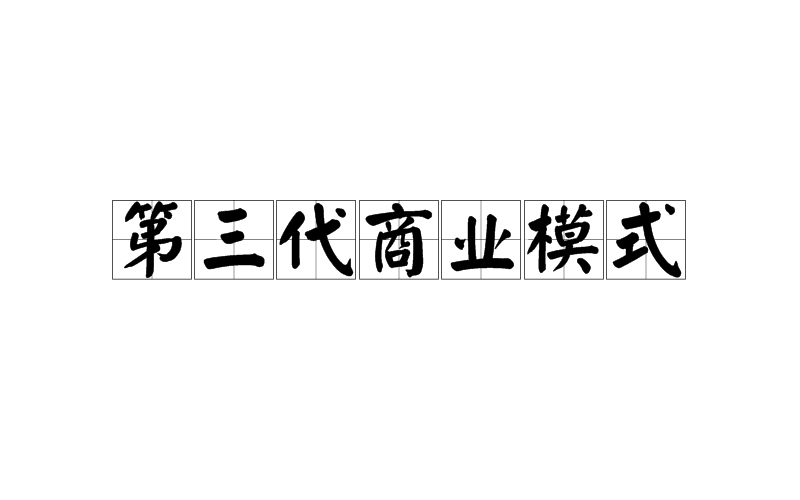 第三代商业模式